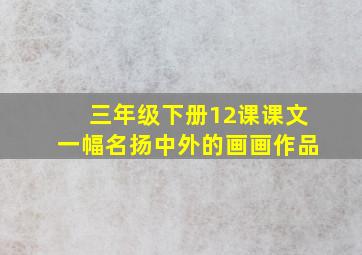 三年级下册12课课文
一幅名扬中外的画画作品